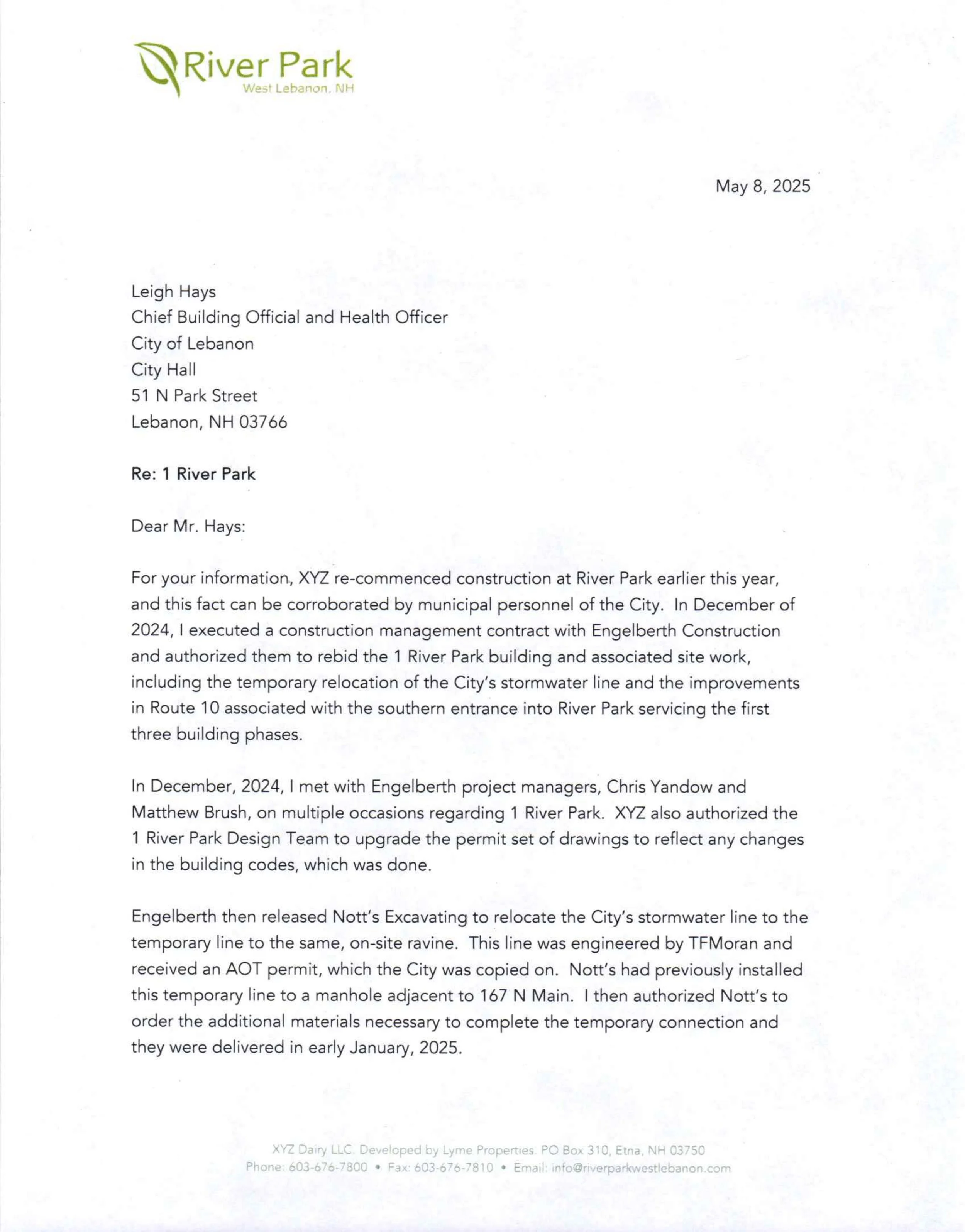 River Park
West Lebanon, NH

May 8, 2025

Leigh Hays
Chief Building Official and Health Officer
City of Lebanon
City Hall
51 N Park Street
Lebanon, NH 03766

Re: 1 River Park

Dear Mr. Hays:

For your information, XYZ re-commenced construction at River Park earlier this year, and this fact can be corroborated by municipal personnel of the City. In December of 2024, I executed a construction management contract with Engelberth Construction and authorized them to rebid the 1 River Park building and associated site work, including the temporary relocation of the City's stormwater line and the improvements in Route 10 associated with the southern entrance into River Park servicing the first three building phases.

In December, 2024, I met with Engelberth project managers, Chris Yandow and Matthew Brush, on multiple occasions regarding 1 River Park. XYZ also authorized the 1 River Park Design Team to upgrade the permit set of drawings to reflect any changes in the building codes, which was done.

Engelberth then released Nott's Excavating to relocate the City's stormwater line to the temporary line to the same, on-site ravine. This line was engineered by TFMoran and received an AOT permit, which the City was copied on. Nott's had previously installed this temporary line to a manhole adjacent to 167 N Main. I then authorized Nott's to order the additional materials necessary to complete the temporary connection and they were delivered in early January, 2025.

XYZ Dairy LLC. Developed by Lyme Properties. PO Box 310, Etna, NH 03750
Phone: 603-676-7800 • Fax: 603-676-7810 • Email: info@riverparkwestlebanon.com